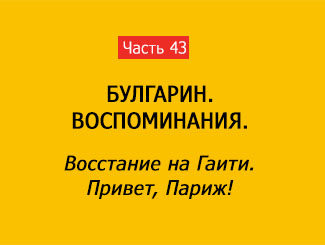 Часть 43

БУЛГАРИН. ВОСПОМИНАНИЯ.

Восстание на Гаити. Привет, Париж!